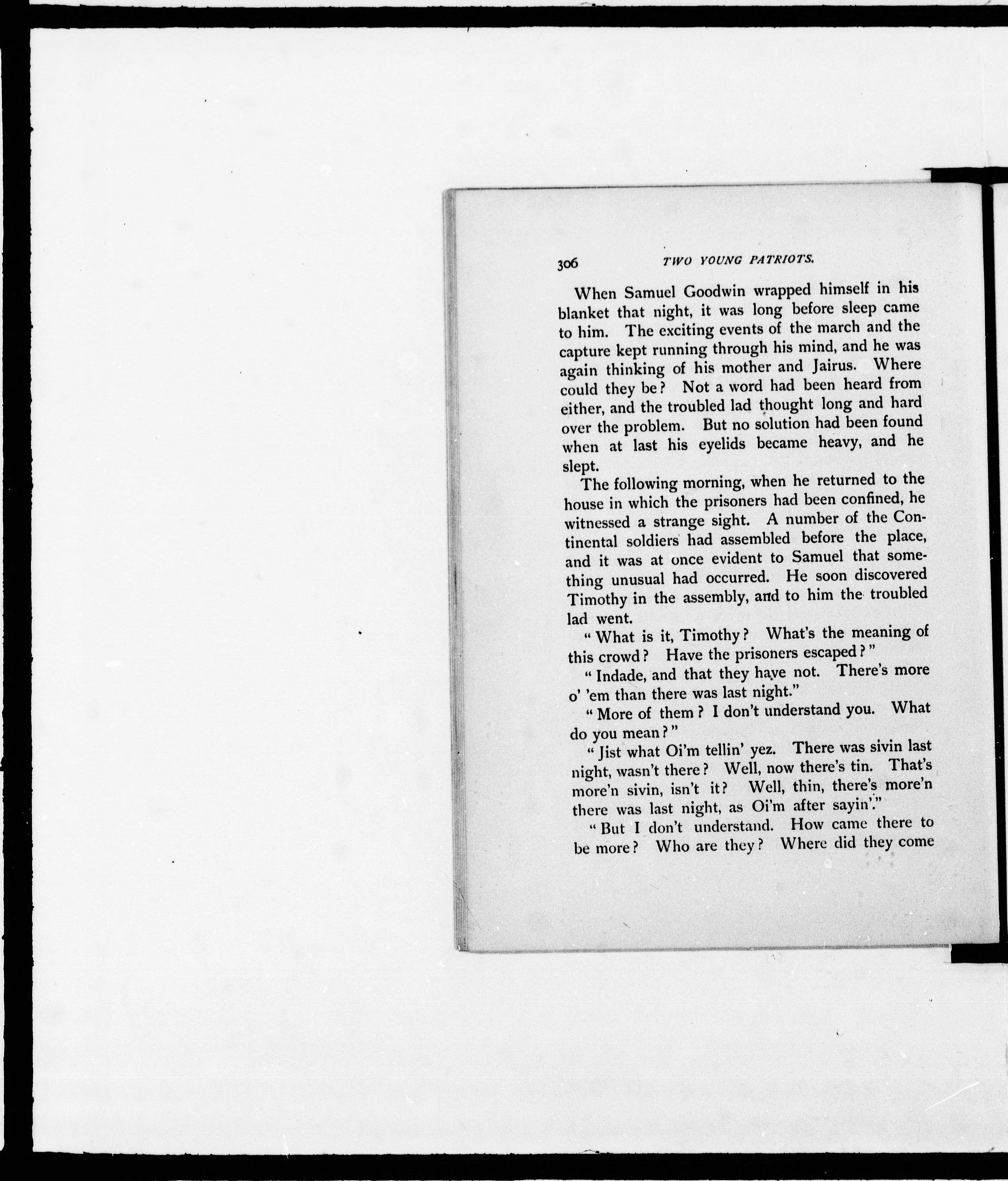 306 TWO YOUNG PATRIOTS.

When Samuel Goodwin wrapped himself in his blanket that night, it was long before sleep came to him. The exciting events of the march and the capture kept running through his mind, and he was again thinking of his mother and Jairus. Where could they be? Not a word had been heard from either, and the troubled lad thought long and hard over the problem. But no solution had been found when at last his eyelids became heavy, and he slept.

The following morning, when he returned to the house in which the prisoners had been confined, he witnessed a strange sight. A number of the Continental soldiers had assembled before the place, and it was at once evident to Samuel that something unusual had occurred. He soon discovered Timothy in the assembly, and to him the troubled lad went.

"What is it, Timothy? What's the meaning of this crowd? Have the prisoners escaped?"

"Indade, and that they have not. There's more o' 'em than there was last night."

"More of them? I don't understand you. What do you mean?"

"Jist what Oi'm tellin' yez. There was sivin last night, wasn't there? Well, now there's tin. That's more'n sivin, isn't it? Well, thin, there's more'n there was last night, as Oi'm after sayin'."

"But I don't understand. How came there to be more? Who are they? Where did they come